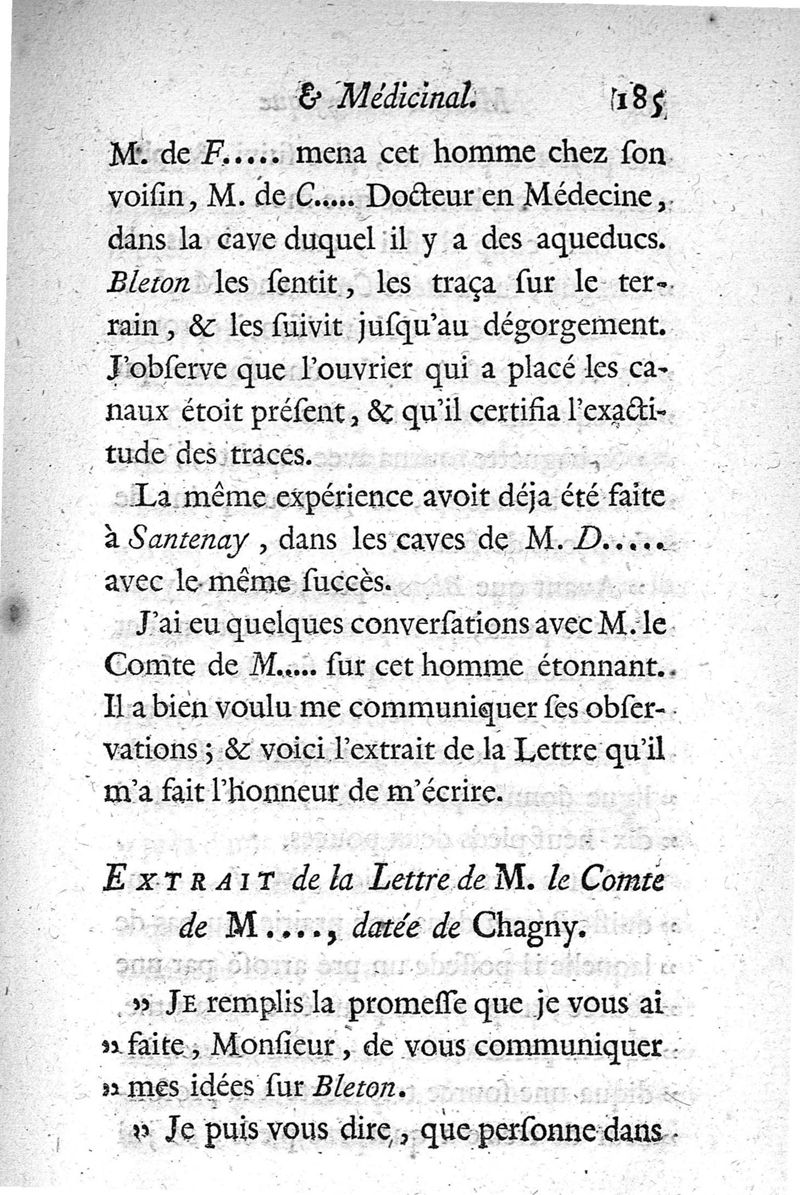 & Médicinal. 185

M. de F..... mena cet homme chez ſon voiſin, M. de C..... Docteur en Médecine, dans la cave duquel il y a des aqueducs. Bleton les ſentit, les traça ſur le terrain, & les ſuivit juſqu'au dégorgement. J'obſerve que l'ouvrier qui a placé les canaux étoit préſent, & qu'il certifia l'exactitude des traces.

La même expérience avoit déja été faite à Santenay, dans les caves de M. D..... avec le même ſuccès.

J'ai eu quelques converſations avec M. le Comte de M..... ſur cet homme étonnant. Il a bien voulu me communiquer ſes obſervations; & voici l'extrait de la Lettre qu'il m'a fait l'honneur de m'écrire.

EXTRAIT de la Lettre de M. le Comte de M...., datée de Chagny.

» JE remplis la promeſſe que je vous ai » faite, Monſieur, de vous communiquer » mes idées ſur Bleton.

» Je puis vous dire, que perſonne dans